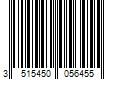 3 515450 056455